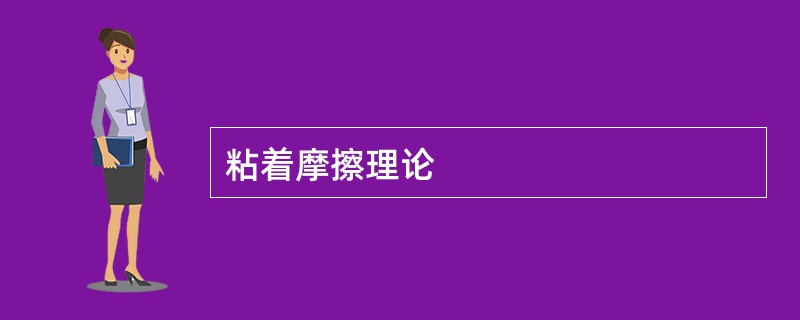 粘着摩擦理论